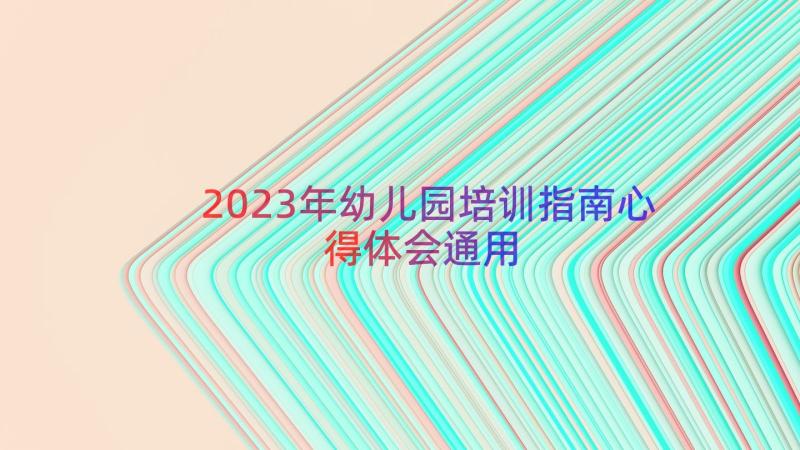 2023年幼儿园培训指南心得体会通用